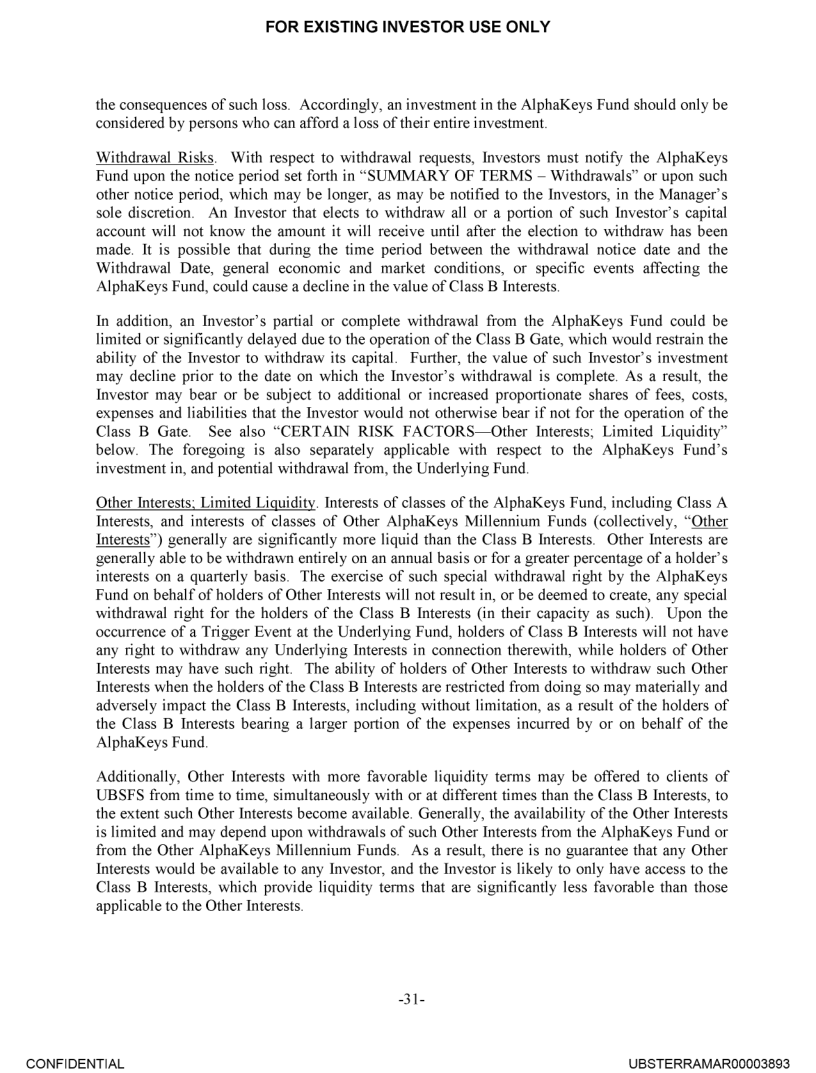 FOR EXISTING INVESTOR USE ONLY

the consequences of such loss. Accordingly, an investment in the AlphaKeys Fund should only be considered by persons who can afford a loss of their entire investment.

Withdrawal Risks. With respect to withdrawal requests, Investors must notify the AlphaKeys Fund upon the notice period set forth in "SUMMARY OF TERMS – Withdrawals" or upon such other notice period, which may be longer, as may be notified to the Investors, in the Manager's sole discretion. An Investor that elects to withdraw all or a portion of such Investor's capital account will not know the amount it will receive until after the election to withdraw has been made. It is possible that during the time period between the withdrawal notice date and the Withdrawal Date, general economic and market conditions, or specific events affecting the AlphaKeys Fund, could cause a decline in the value of Class B Interests.

In addition, an Investor's partial or complete withdrawal from the AlphaKeys Fund could be limited or significantly delayed due to the operation of the Class B Gate, which would restrain the ability of the Investor to withdraw its capital. Further, the value of such Investor's investment may decline prior to the date on which the Investor's withdrawal is complete. As a result, the Investor may bear or be subject to additional or increased proportionate shares of fees, costs, expenses and liabilities that the Investor would not otherwise bear if not for the operation of the Class B Gate. See also "CERTAIN RISK FACTORS—Other Interests; Limited Liquidity" below. The foregoing is also separately applicable with respect to the AlphaKeys Fund's investment in, and potential withdrawal from, the Underlying Fund.

Other Interests; Limited Liquidity. Interests of classes of the AlphaKeys Fund, including Class A Interests, and interests of classes of Other AlphaKeys Millennium Funds (collectively, "Other Interests") generally are significantly more liquid than the Class B Interests. Other Interests are generally able to be withdrawn entirely on an annual basis or for a greater percentage of a holder's interests on a quarterly basis. The exercise of such special withdrawal right by the AlphaKeys Fund on behalf of holders of Other Interests will not result in, or be deemed to create, any special withdrawal right for the holders of the Class B Interests (in their capacity as such). Upon the occurrence of a Trigger Event at the Underlying Fund, holders of Class B Interests will not have any right to withdraw any Underlying Interests in connection therewith, while holders of Other Interests may have such right. The ability of holders of Other Interests to withdraw such Other Interests when the holders of the Class B Interests are restricted from doing so may materially and adversely impact the Class B Interests, including without limitation, as a result of the holders of the Class B Interests bearing a larger portion of the expenses incurred by or on behalf of the AlphaKeys Fund.

Additionally, Other Interests with more favorable liquidity terms may be offered to clients of UBSFS from time to time, simultaneously with or at different times than the Class B Interests, to the extent such Other Interests become available. Generally, the availability of the Other Interests is limited and may depend upon withdrawals of such Other Interests from the AlphaKeys Fund or from the Other AlphaKeys Millennium Funds. As a result, there is no guarantee that any Other Interests would be available to any Investor, and the Investor is likely to only have access to the Class B Interests, which provide liquidity terms that are significantly less favorable than those applicable to the Other Interests.

-31-

CONFIDENTIAL

UBSTERRAMAR00003893